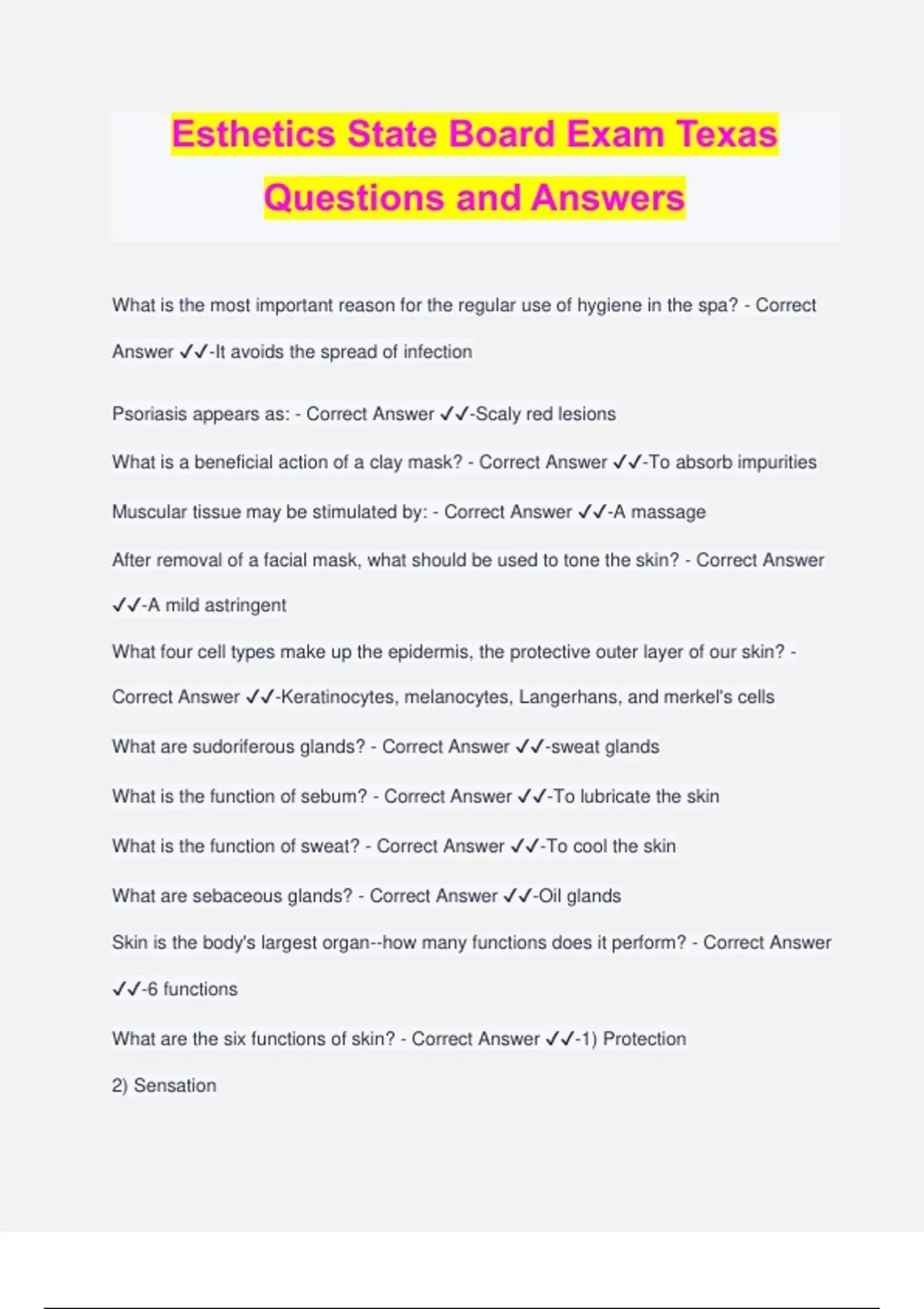 Esthetics State Board Exam Texas Questions and Answers

What is the most important reason for the regular use of hygiene in the spa? - Correct Answer ✓✓-It avoids the spread of infection

Psoriasis appears as: - Correct Answer ✓✓-Scaly red lesions

What is a beneficial action of a clay mask? - Correct Answer ✓✓-To absorb impurities

Muscular tissue may be stimulated by: - Correct Answer ✓✓-A massage

After removal of a facial mask, what should be used to tone the skin? - Correct Answer ✓✓-A mild astringent

What four cell types make up the epidermis, the protective outer layer of our skin? - Correct Answer ✓✓-Keratinocytes, melanocytes, Langerhans, and merkel's cells

What are sudoriferous glands? - Correct Answer ✓✓-sweat glands

What is the function of sebum? - Correct Answer ✓✓-To lubricate the skin

What is the function of sweat? - Correct Answer ✓✓-To cool the skin

What are sebaceous glands? - Correct Answer ✓✓-Oil glands

Skin is the body's largest organ--how many functions does it perform? - Correct Answer ✓✓-6 functions

What are the six functions of skin? - Correct Answer ✓✓-1) Protection

2) Sensation